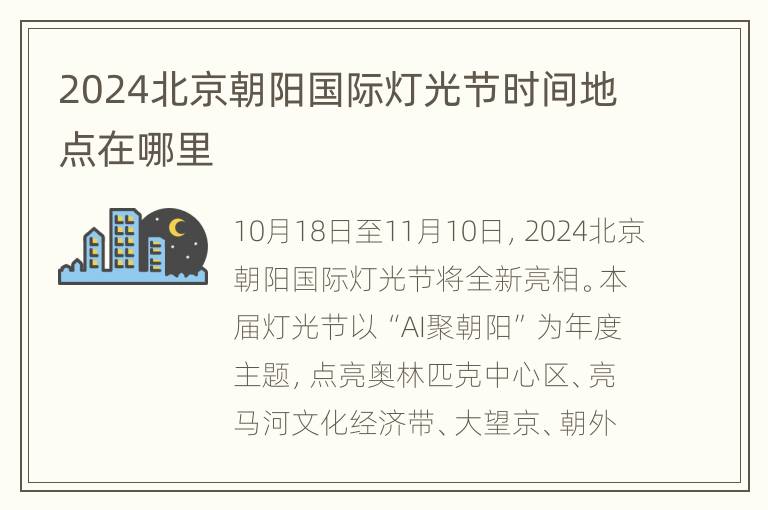 2024北京朝阳国际灯光节时间地点在哪里

10月18日至11月10日，2024北京朝阳国际灯光节将全新亮相。本届灯光节以“AI聚朝阳”为年度主题，点亮奥林匹克中心区、亮马河文化经济带、大望京、朝外